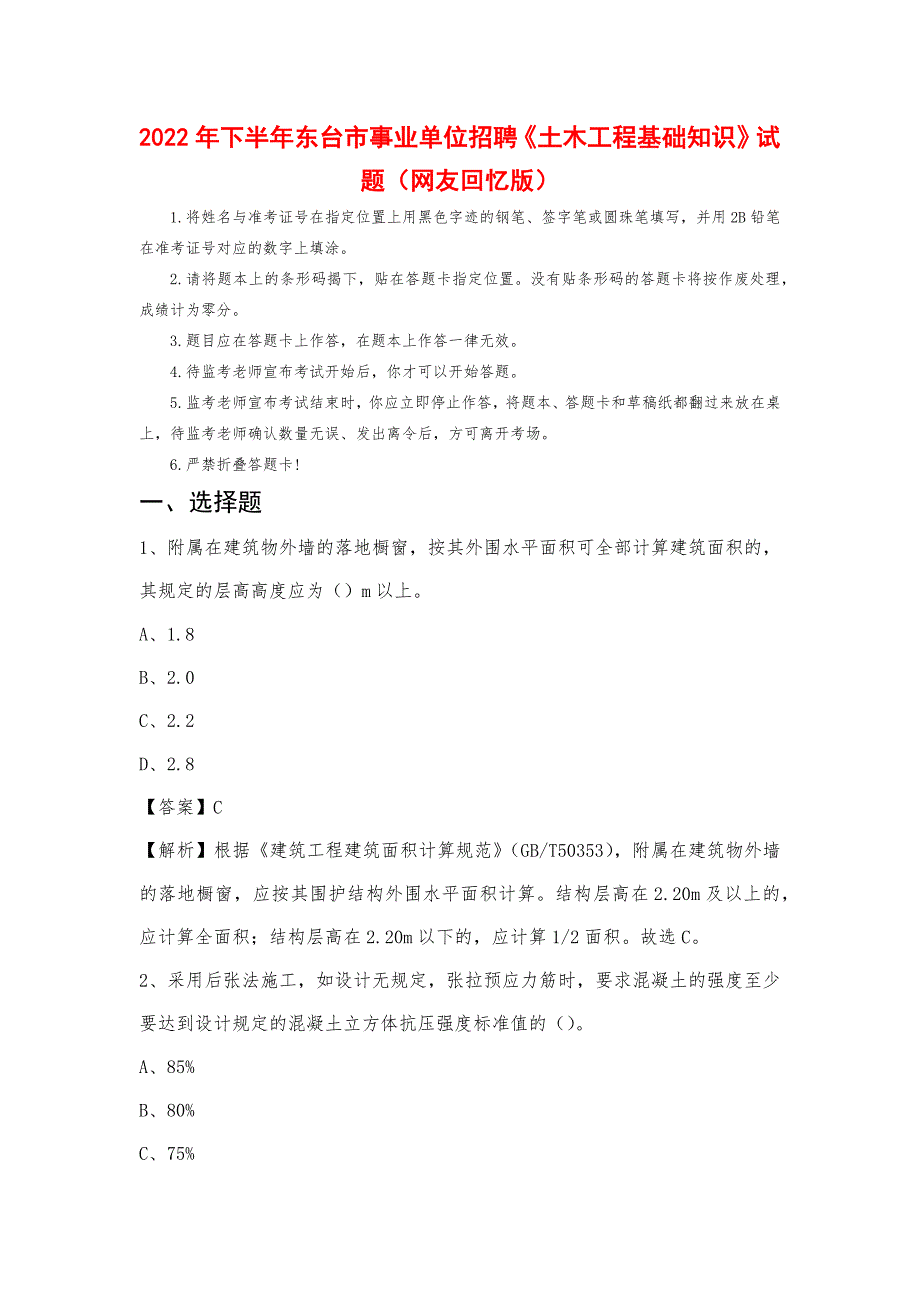 2022年下半年东台市事业单位招聘《土木工程基础知识》试题（网友回忆版）

1.将姓名与准考证号在指定位置上用黑色字迹的钢笔、签字笔或圆珠笔填写，并用2B铅笔在准考证号对应的数字上填涂。

2.请将题本上的条形码揭下，贴在答题卡指定位置。没有贴条形码的答题卡将按作废处理，成绩计为零分。

3.题目应在答题卡上作答，在题本上作答一律无效。

4.待监考老师宣布考试开始后，你才可以开始答题。

5.监考老师宣布考试结束时，你应立即停止作答，将题本、答题卡和草稿纸都翻过来放在桌上，待监考老师确认数量无误、发出离令后，方可离开考场。

6.严禁折叠答题卡!

一、选择题

1、附属在建筑物外墙的落地橱窗，按其外围水平面积可全部计算建筑面积的，其规定的层高高度应为（）m以上。

A、1.8

B、2.0

C、2.2

D、2.8

【答案】C

【解析】根据《建筑工程建筑面积计算规范》(GB/T50353)，附属在建筑物外墙的落地橱窗，应按其围护结构外围水平面积计算。结构层高在2.20m及以上的，应计算全面积；结构层高在2.20m以下的，应计算1/2面积。故选C。

2、采用后张法施工，如设计无规定，张拉预应力筋时，要求混凝土的强度至少要达到设计规定的混凝土立方体抗压强度标准值的（）。

A、85%

B、80%

C、75%